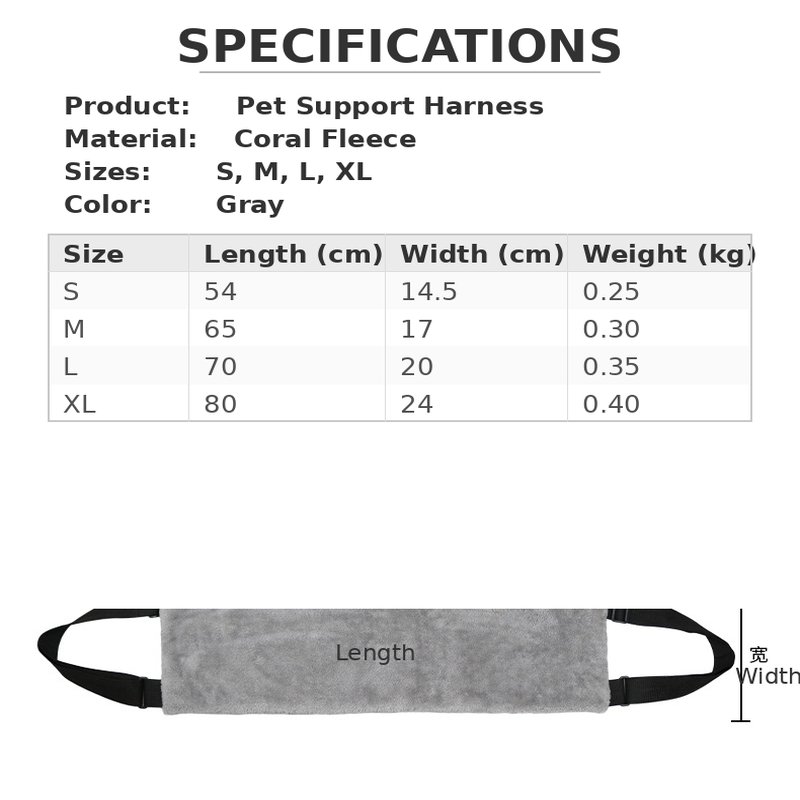 SPECIFICATIONS

Product: Pet Support Harness
Material: Coral Fleece
Sizes: S, M, L, XL
Color: Gray

| Size | Length (cm) | Width (cm) | Weight (kg) |
|---|---|---|---|
| S | 54 | 14.5 | 0.25 |
| M | 65 | 17 | 0.30 |
| L | 70 | 20 | 0.35 |
| XL | 80 | 24 | 0.40 |

Length

宽
Width